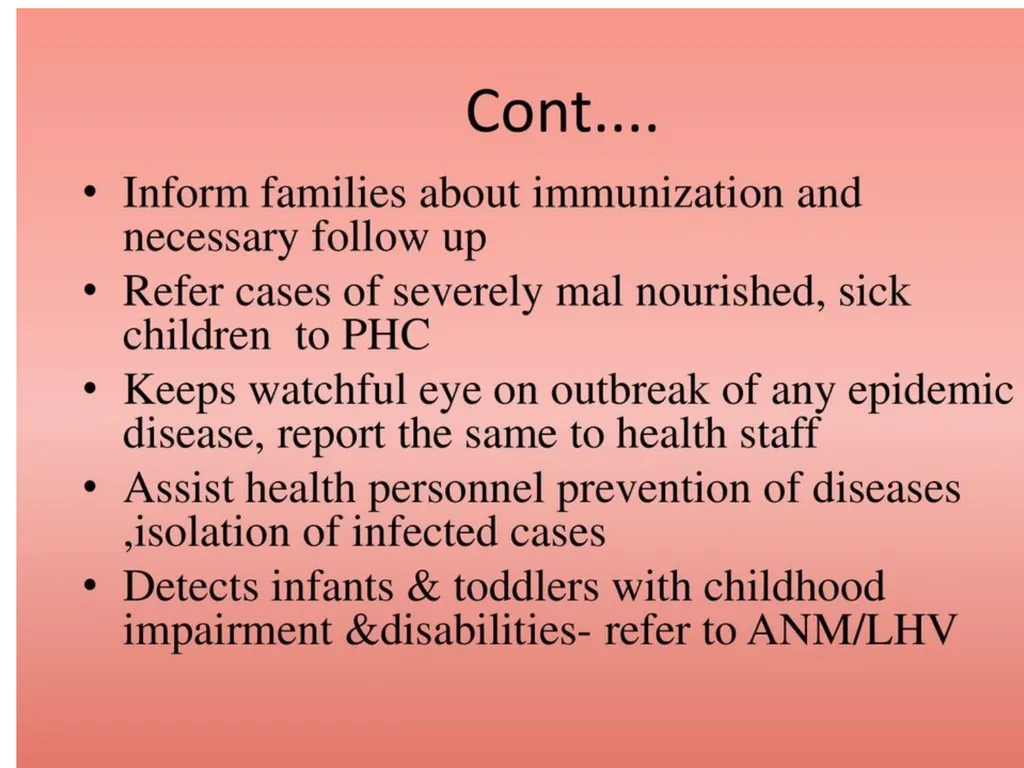 Cont....

• Inform families about immunization and necessary follow up
• Refer cases of severely mal nourished, sick children to PHC
• Keeps watchful eye on outbreak of any epidemic disease, report the same to health staff
• Assist health personnel prevention of diseases ,isolation of infected cases
• Detects infants & toddlers with childhood impairment &disabilities- refer to ANM/LHV